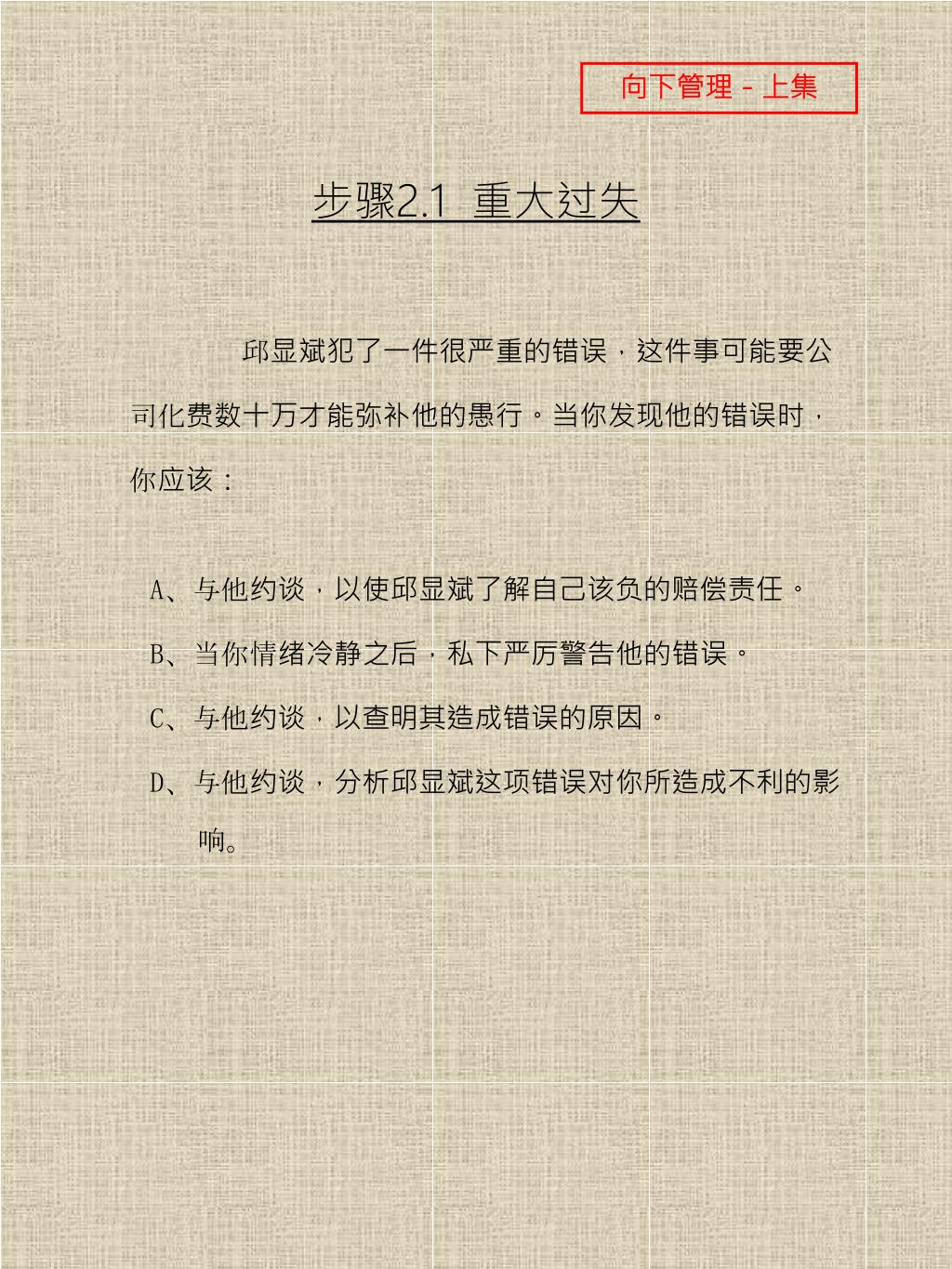 向下管理－上集

步骤2.1 重大过失

邱显斌犯了一件很严重的错误，这件事可能要公司化费数十万才能弥补他的愚行。当你发现他的错误时，你应该：

A、与他约谈，以使邱显斌了解自己该负的赔偿责任。

B、当你情绪冷静之后，私下严厉警告他的错误。

C、与他约谈，以查明其造成错误的原因。

D、与他约谈，分析邱显斌这项错误对你所造成不利的影响。